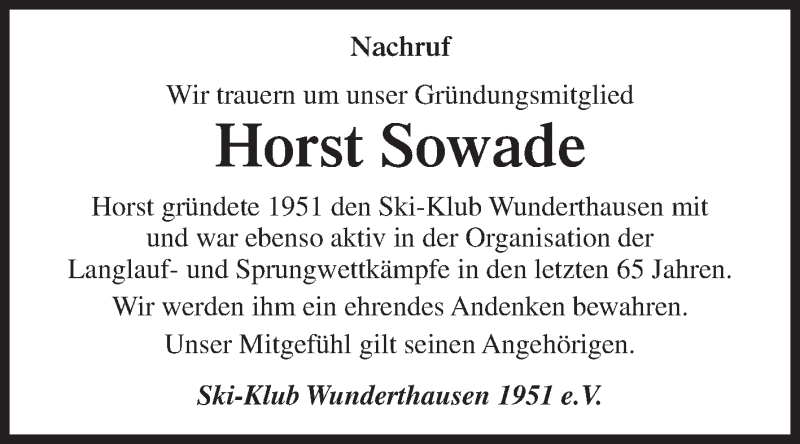 Nachruf

Wir trauern um unser Gründungsmitglied

Horst Sowade

Horst gründete 1951 den Ski-Klub Wunderthausen mit und war ebenso aktiv in der Organisation der Langlauf- und Sprungwettkämpfe in den letzten 65 Jahren.

Wir werden ihm ein ehrendes Andenken bewahren.

Unser Mitgefühl gilt seinen Angehörigen.

Ski-Klub Wunderthausen 1951 e.V.